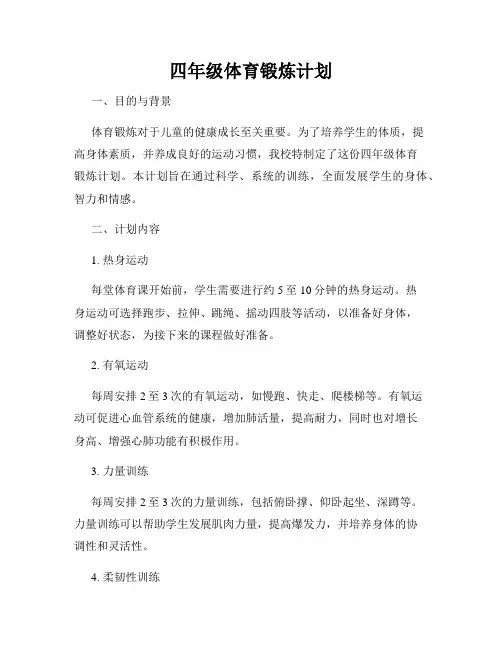 四年级体育锻炼计划

一、目的与背景

体育锻炼对于儿童的健康成长至关重要。为了培养学生的体质，提高身体素质，并养成良好的运动习惯，我校特制定了这份四年级体育锻炼计划。本计划旨在通过科学、系统的训练，全面发展学生的身体、智力和情感。

二、计划内容

1. 热身运动

每堂体育课开始前，学生需要进行约 5 至 10 分钟的热身运动。热身运动可选择跑步、拉伸、跳绳、摇动四肢等活动，以准备好身体，调整好状态，为接下来的课程做好准备。

2. 有氧运动

每周安排 2 至 3 次的有氧运动，如慢跑、快走、爬楼梯等。有氧运动可促进心血管系统的健康，增加肺活量，提高耐力，同时也对增长身高、增强心肺功能有积极作用。

3. 力量训练

每周安排 2 至 3 次的力量训练，包括俯卧撑、仰卧起坐、深蹲等。力量训练可以帮助学生发展肌肉力量，提高爆发力，并培养身体的协调性和灵活性。

4. 柔韧性训练